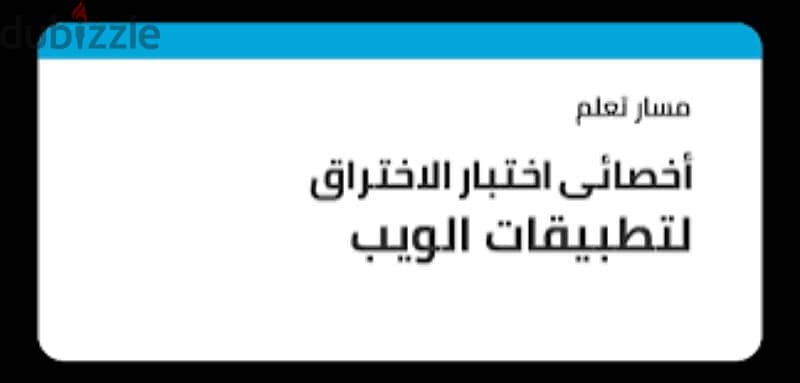 dubizzle

مسار تعلم

أخصائى اختبار الاختراق لتطبيقات الويب